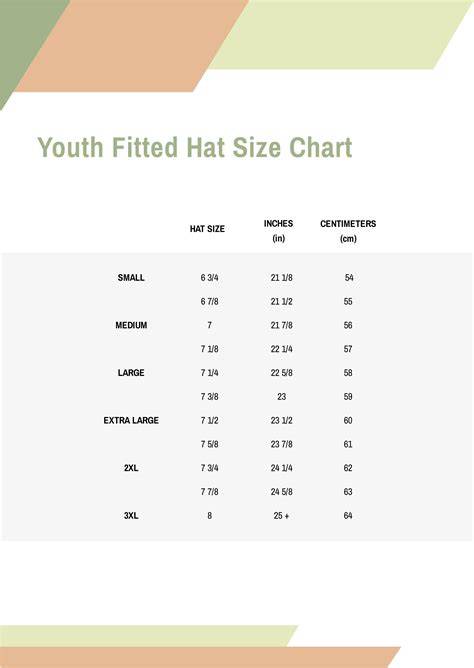 Youth Fitted Hat Size Chart

|  | HAT SIZE | INCHES (in) | CENTIMETERS (cm) |
|---|---|---|---|
| SMALL | 6 3/4 | 21 1/8 | 54 |
|  | 6 7/8 | 21 1/2 | 55 |
| MEDIUM | 7 | 21 7/8 | 56 |
|  | 7 1/8 | 22 1/4 | 57 |
| LARGE | 7 1/4 | 22 5/8 | 58 |
|  | 7 3/8 | 23 | 59 |
| EXTRA LARGE | 7 1/2 | 23 1/2 | 60 |
|  | 7 5/8 | 23 7/8 | 61 |
| 2XL | 7 3/4 | 24 1/4 | 62 |
|  | 7 7/8 | 24 5/8 | 63 |
| 3XL | 8 | 25 + | 64 |